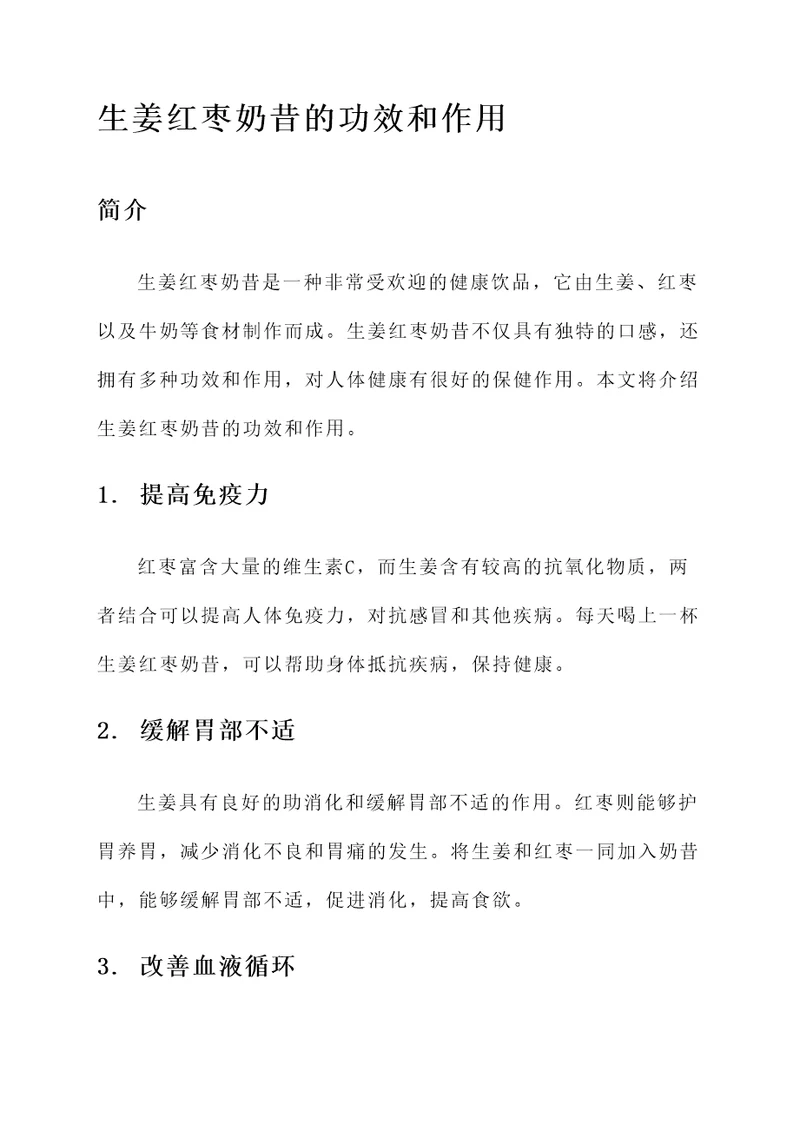 生姜红枣奶昔的功效和作用

简介

生姜红枣奶昔是一种非常受欢迎的健康饮品，它由生姜、红枣以及牛奶等食材制作而成。生姜红枣奶昔不仅具有独特的口感，还拥有多种功效和作用，对人体健康有很好的保健作用。本文将介绍生姜红枣奶昔的功效和作用。

1. 提高免疫力

红枣富含大量的维生素C，而生姜含有较高的抗氧化物质，两者结合可以提高人体免疫力，对抗感冒和其他疾病。每天喝上一杯生姜红枣奶昔，可以帮助身体抵抗疾病，保持健康。

2. 缓解胃部不适

生姜具有良好的助消化和缓解胃部不适的作用。红枣则能够护胃养胃，减少消化不良和胃痛的发生。将生姜和红枣一同加入奶昔中，能够缓解胃部不适，促进消化，提高食欲。

3. 改善血液循环